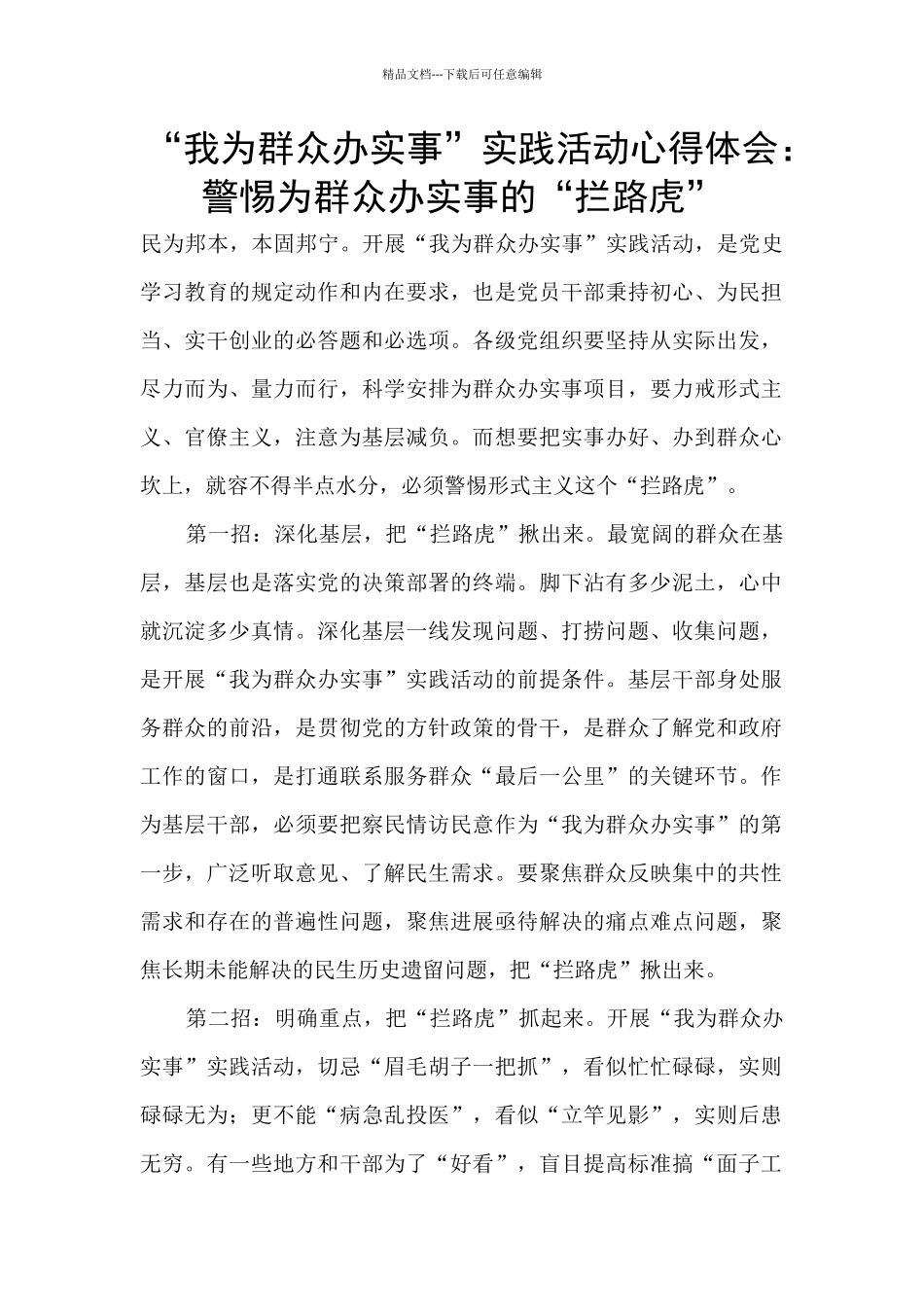 精品文档---下载后可任意编辑

“我为群众办实事”实践活动心得体会：警惕为群众办实事的“拦路虎”

民为邦本，本固邦宁。开展“我为群众办实事”实践活动，是党史学习教育的规定动作和内在要求，也是党员干部秉持初心、为民担当、实干创业的必答题和必选项。各级党组织要坚持从实际出发，尽力而为、量力而行，科学安排为群众办实事项目，要力戒形式主义、官僚主义，注意为基层减负。而想要把实事办好、办到群众心坎上，就容不得半点水分，必须警惕形式主义这个“拦路虎”。

第一招：深化基层，把“拦路虎”揪出来。最宽阔的群众在基层，基层也是落实党的决策部署的终端。脚下沾有多少泥土，心中就沉淀多少真情。深化基层一线发现问题、打捞问题、收集问题，是开展“我为群众办实事”实践活动的前提条件。基层干部身处服务群众的前沿，是贯彻党的方针政策的骨干，是群众了解党和政府工作的窗口，是打通联系服务群众“最后一公里”的关键环节。作为基层干部，必须要把察民情访民意作为“我为群众办实事”的第一步，广泛听取意见、了解民生需求。要聚焦群众反映集中的共性需求和存在的普遍性问题，聚焦进展亟待解决的痛点难点问题，聚焦长期未能解决的民生历史遗留问题，把“拦路虎”揪出来。

第二招：明确重点，把“拦路虎”抓起来。开展“我为群众办实事”实践活动，切忌“眉毛胡子一把抓”，看似忙忙碌碌，实则碌碌无为；更不能“病急乱投医”，看似“立竿见影”，实则后患无穷。有一些地方和干部为了“好看”，盲目提高标准搞“面子工